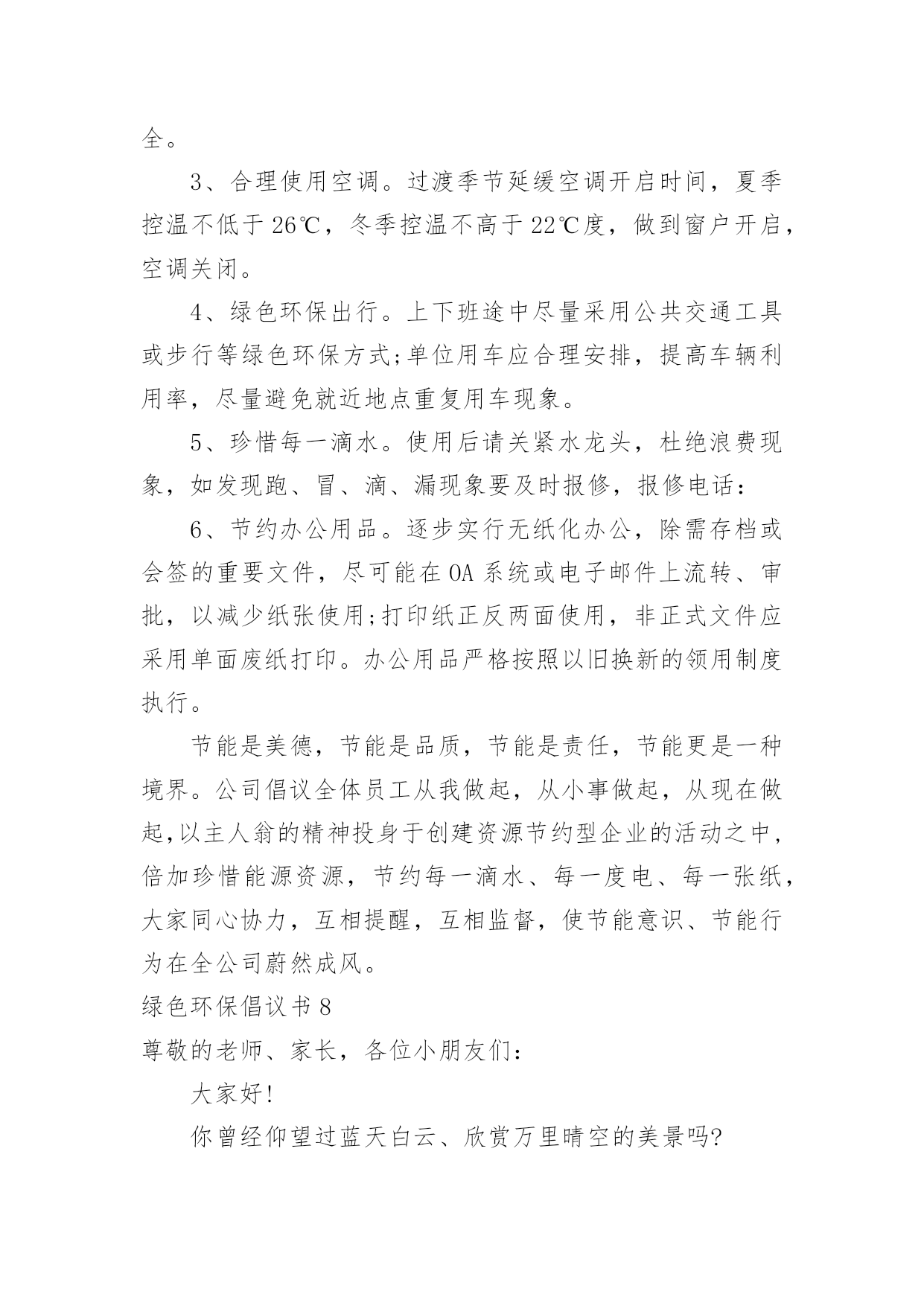 全。

3、合理使用空调。过渡季节延缓空调开启时间，夏季控温不低于26℃，冬季控温不高于22℃度，做到窗户开启，空调关闭。

4、绿色环保出行。上下班途中尽量采用公共交通工具或步行等绿色环保方式;单位用车应合理安排，提高车辆利用率，尽量避免就近地点重复用车现象。

5、珍惜每一滴水。使用后请关紧水龙头，杜绝浪费现象，如发现跑、冒、滴、漏现象要及时报修，报修电话：

6、节约办公用品。逐步实行无纸化办公，除需存档或会签的重要文件，尽可能在OA系统或电子邮件上流转、审批，以减少纸张使用;打印纸正反两面使用，非正式文件应采用单面废纸打印。办公用品严格按照以旧换新的领用制度执行。

节能是美德，节能是品质，节能是责任，节能更是一种境界。公司倡议全体员工从我做起，从小事做起，从现在做起,以主人翁的精神投身于创建资源节约型企业的活动之中，倍加珍惜能源资源，节约每一滴水、每一度电、每一张纸，大家同心协力，互相提醒，互相监督，使节能意识、节能行为在全公司蔚然成风。

绿色环保倡议书8

尊敬的老师、家长，各位小朋友们：

大家好!

你曾经仰望过蓝天白云、欣赏万里晴空的美景吗?